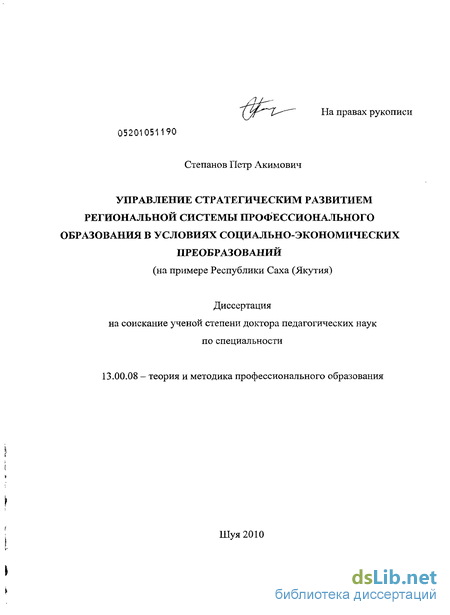 На правах рукописи

05201051190

Степанов Петр Акимович

УПРАВЛЕНИЕ СТРАТЕГИЧЕСКИМ РАЗВИТИЕМ РЕГИОНАЛЬНОЙ СИСТЕМЫ ПРОФЕССИОНАЛЬНОГО ОБРАЗОВАНИЯ В УСЛОВИЯХ СОЦИАЛЬНО-ЭКОНОМИЧЕСКИХ ПРЕОБРАЗОВАНИЙ
(на примере Республики Саха (Якутия)

Диссертация
на соискание ученой степени доктора педагогических наук
по специальности

13.00.08 – теория и методика профессионального образования

Шуя 2010

dsLib.net
библиотека диссертаций